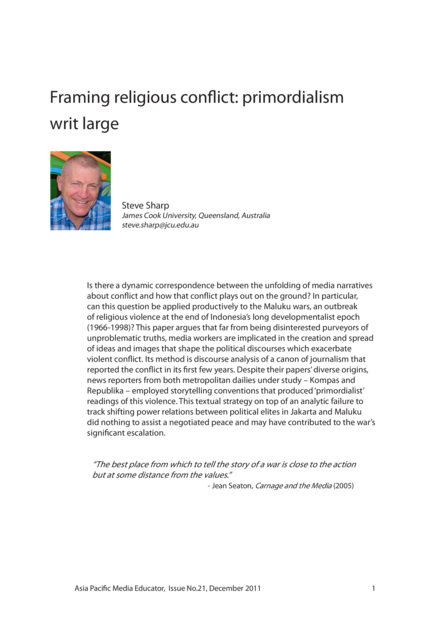 Framing religious conflict: primordialism writ large

Steve Sharp
James Cook University, Queensland, Australia
steve.sharp@jcu.edu.au

Is there a dynamic correspondence between the unfolding of media narratives about conflict and how that conflict plays out on the ground? In particular, can this question be applied productively to the Maluku wars, an outbreak of religious violence at the end of Indonesia's long developmentalist epoch (1966-1998)? This paper argues that far from being disinterested purveyors of unproblematic truths, media workers are implicated in the creation and spread of ideas and images that shape the political discourses which exacerbate violent conflict. Its method is discourse analysis of a canon of journalism that reported the conflict in its first few years. Despite their papers' diverse origins, news reporters from both metropolitan dailies under study – Kompas and Republika – employed storytelling conventions that produced 'primordialist' readings of this violence. This textual strategy on top of an analytic failure to track shifting power relations between political elites in Jakarta and Maluku did nothing to assist a negotiated peace and may have contributed to the war's significant escalation.

"The best place from which to tell the story of a war is close to the action but at some distance from the values."
- Jean Seaton, Carnage and the Media (2005)

Asia Pacific Media Educator, Issue No.21, December 2011 1